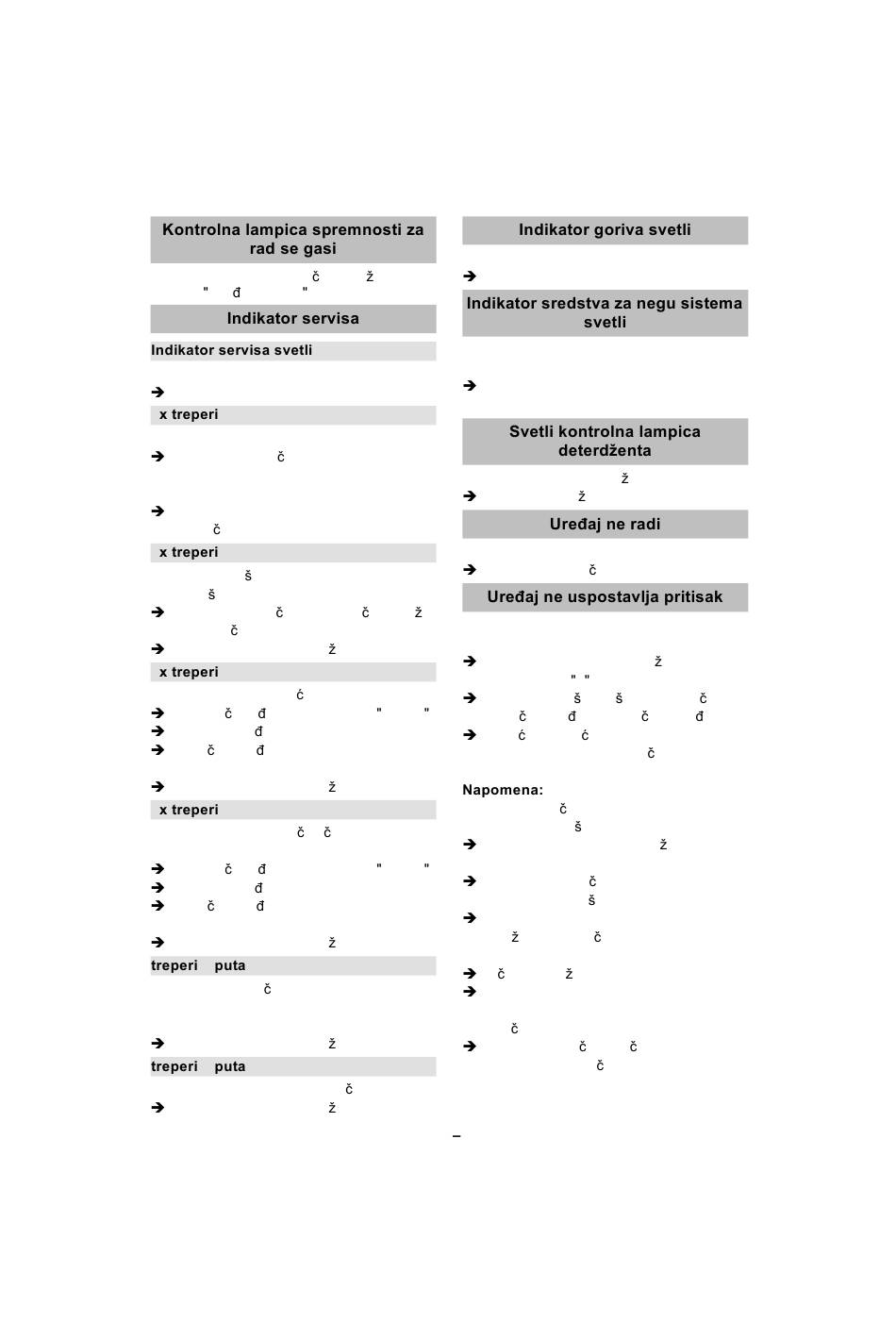 Kontrolna lampica spremnosti za rad se gasi

č ž
" đ "

Indikator servisa

Indikator servisa svetli

➔

x treperi

➔ č

➔
č

x treperi

š
š
➔ č č ž
č
➔ ž

x treperi

ć
➔ č đ " "
➔ đ
➔ č đ

➔ ž

x treperi

č č

➔ č đ " "
➔ đ
➔ č đ

➔ ž

treperi puta

č

➔ ž

treperi puta

č
➔ ž

Indikator goriva svetli

➔

Indikator sredstva za negu sistema svetli

➔

Svetli kontrolna lampica deterdženta

ž
➔ ž

Uređaj ne radi

➔ č

Uređaj ne uspostavlja pritisak

➔ ž
" "
➔ š š č
č đ č đ
➔ ć ć
č

Napomena:
č
š
➔ ž

➔ č
š
➔
ž č

➔ č ž
➔

č
➔ č č
č

–